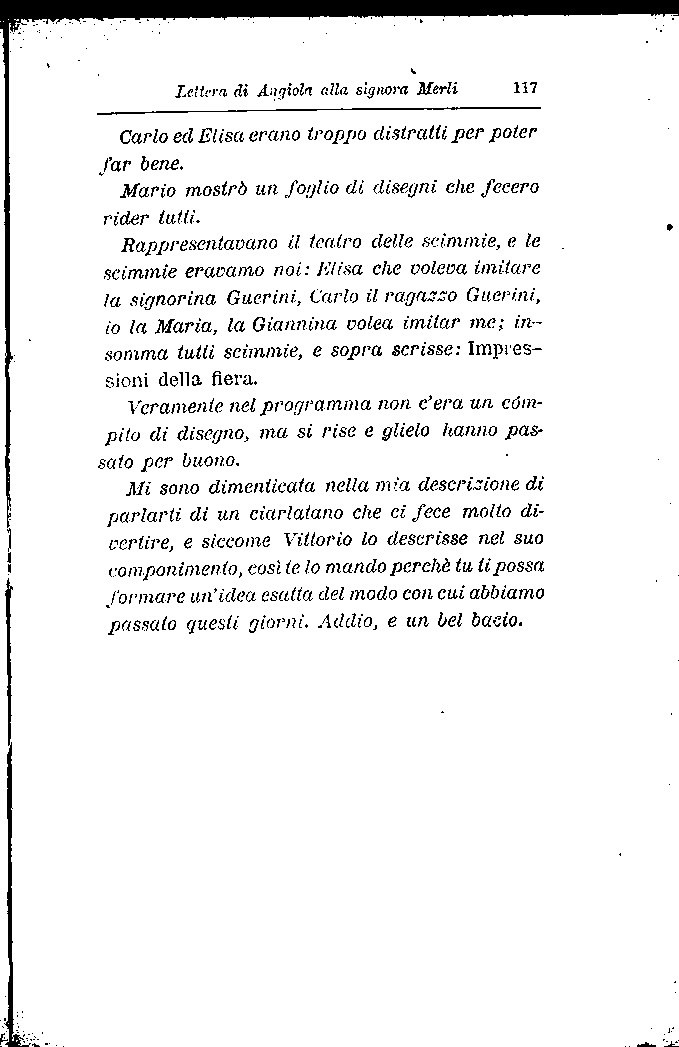 Lettera di Angiola alla signora Merli 117

Carlo ed Elisa erano troppo distratti per poter far bene.

Mario mostrò un foglio di disegni che fecero rider tutti.

Rappresentavano il teatro delle scimmie, e le scimmie eravamo noi: Elisa che voleva imitare la signorina Guerini, Carlo il ragazzo Guerini, io la Maria, la Giannina volea imitar me; insomma tutti scimmie, e sopra scrisse: Impressioni della fiera.

Veramente nel programma non c'era un cómpito di disegno, ma si rise e glielo hanno passato per buono.

Mi sono dimenticata nella mia descrizione di parlarti di un ciarlatano che ci fece molto divertire, e siccome Vittorio lo descrisse nel suo componimento, così te lo mando perchè tu ti possa formare un'idea esatta del modo con cui abbiamo passato questi giorni. Addio, e un bel bacio.